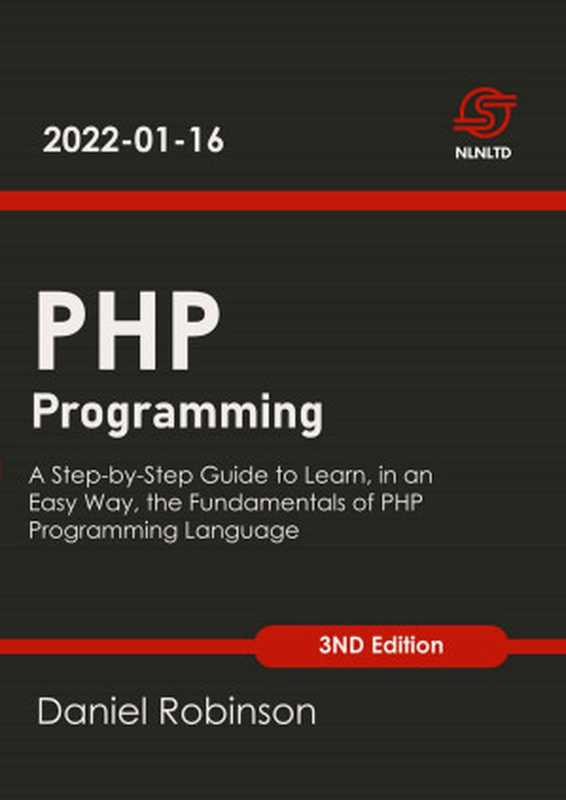 2022-01-16

NLNLTD

PHP
Programming

A Step-by-Step Guide to Learn, in an Easy Way, the Fundamentals of PHP Programming Language

3ND Edition

Daniel Robinson